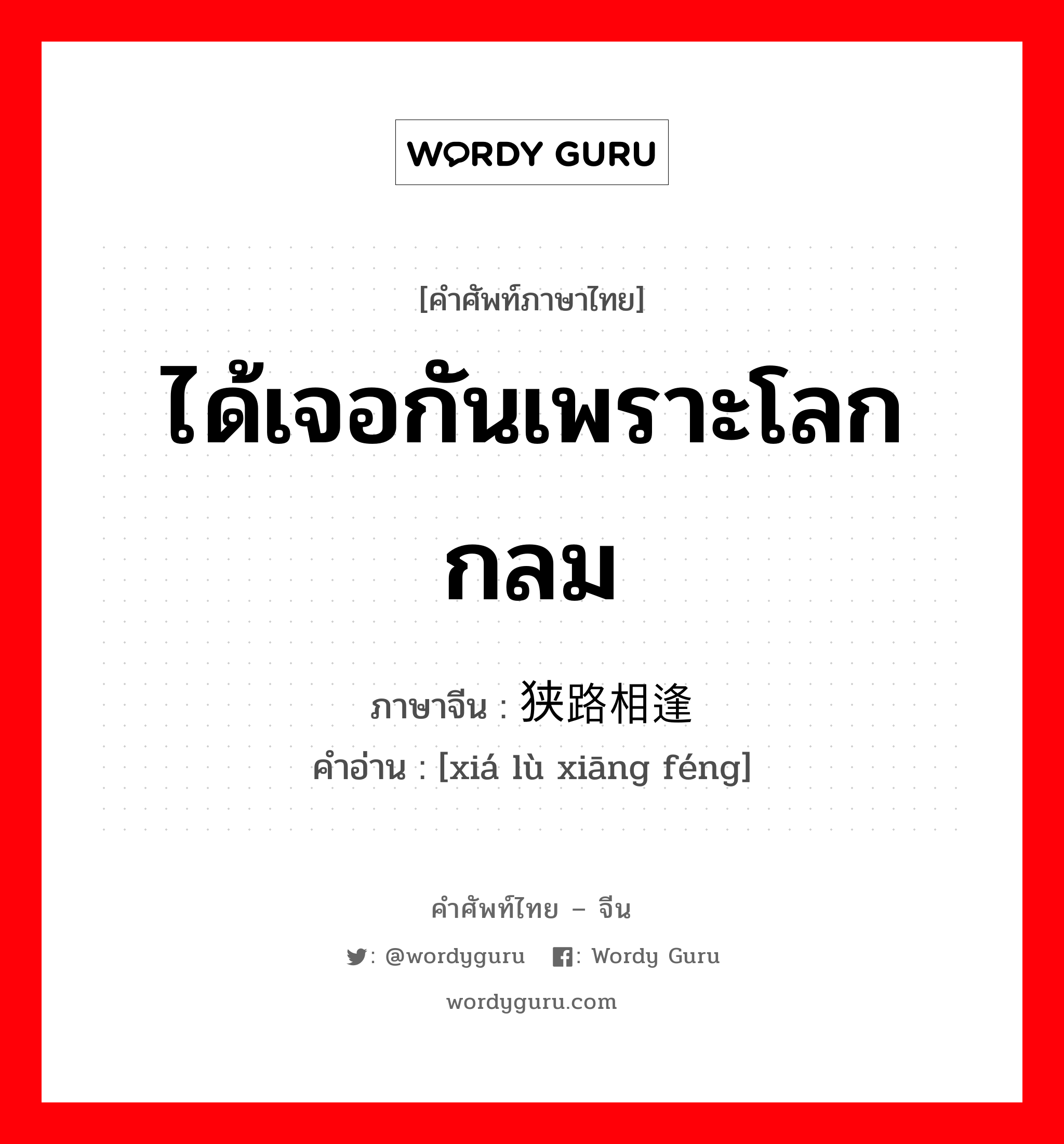 WORDY GURU

[คำศัพท์ภาษาไทย]

ได้เจอกันเพราะโลกกลม

ภาษาจีน : 狭路相逢
คำอ่าน : [xiá lù xiāng féng]

คำศัพท์ไทย – จีน

: @wordyguru : Wordy Guru

wordyguru.com